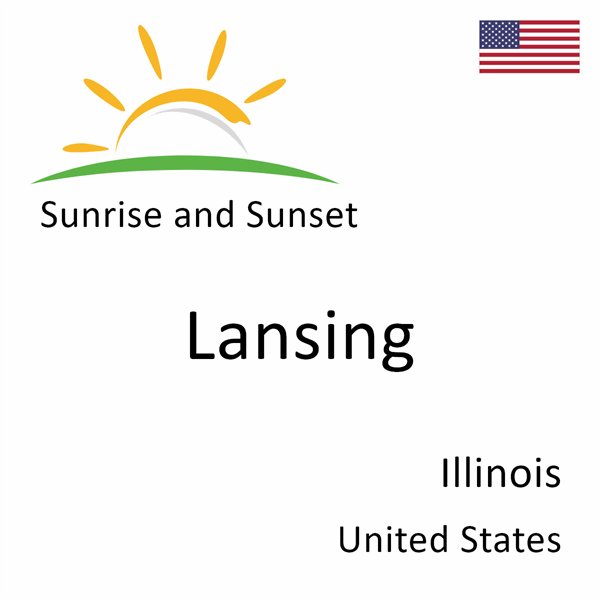 Sunrise and Sunset

Lansing

Illinois

United States